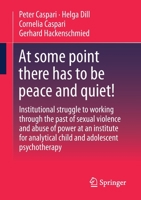 Peter Caspari · Helga Dill
Cornelia Caspari
Gerhard Hackenschmied

At some point there has to be peace and quiet!

Institutional struggle to working through the past of sexual violence and abuse of power at an institute for analytical child and adolescent psychotherapy

Springer